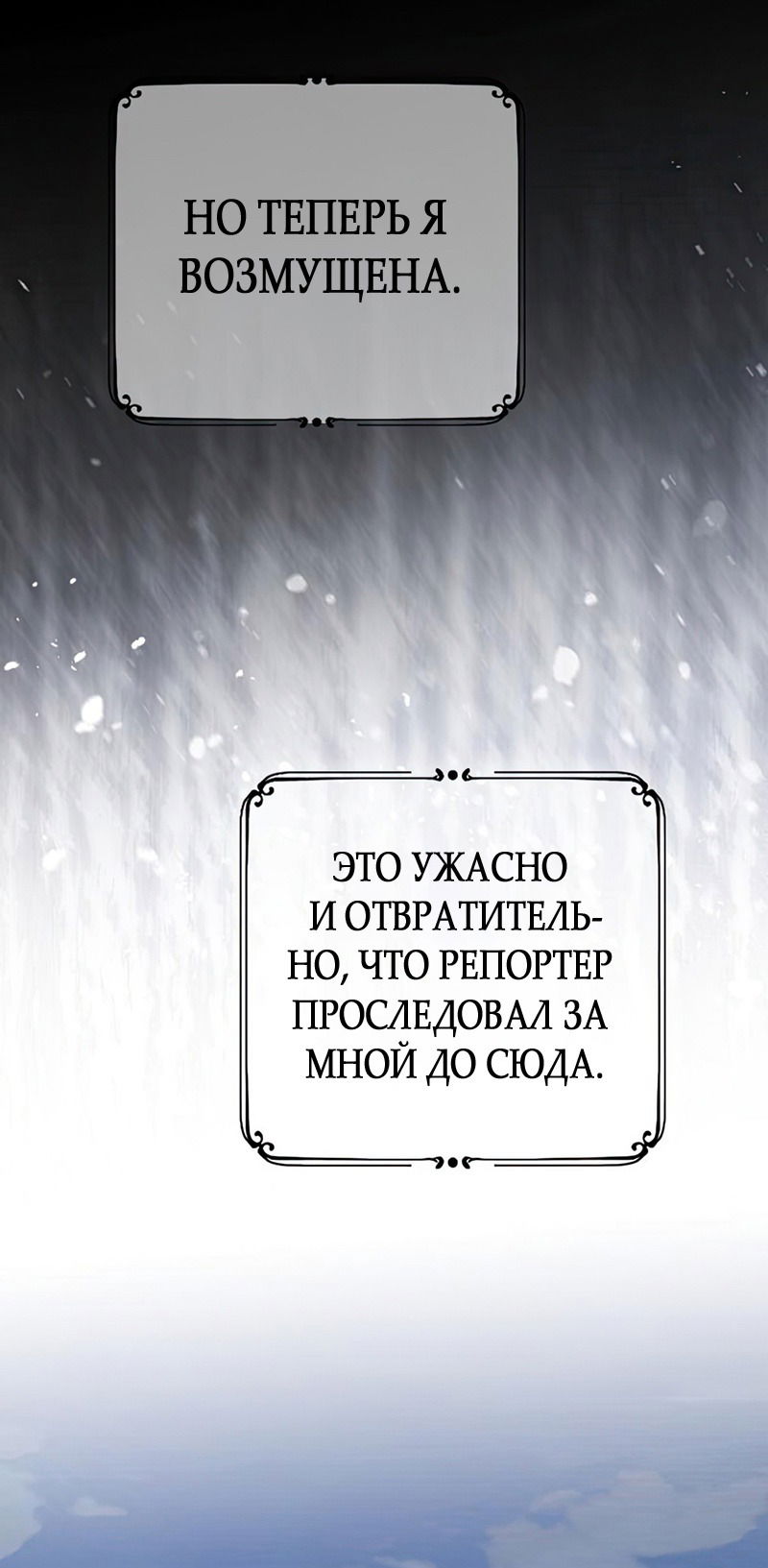 НО ТЕПЕРЬ Я ВОЗМУЩЕНА.

ЭТО УЖАСНО И ОТВРАТИТЕЛЬНО, ЧТО РЕПОРТЕР ПРОСЛЕДОВАЛ ЗА МНОЙ ДО СЮДА.